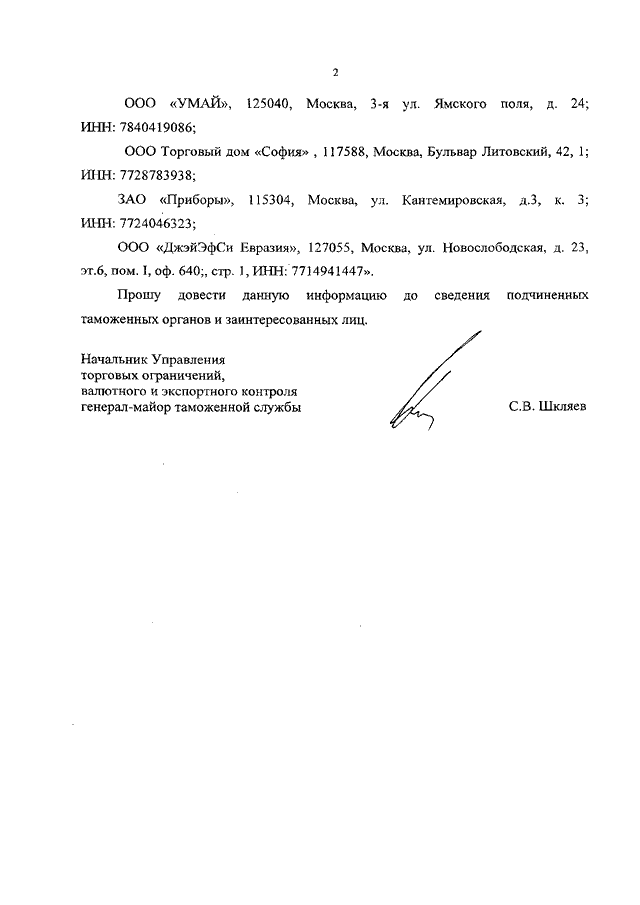 2

ООО «УМАЙ», 125040, Москва, 3-я ул. Ямского поля, д. 24; ИНН: 7840419086;

ООО Торговый дом «София» , 117588, Москва, Бульвар Литовский, 42, 1; ИНН: 7728783938;

ЗАО «Приборы», 115304, Москва, ул. Кантемировская, д.3, к. 3; ИНН: 7724046323;

ООО «ДжэйЭфСи Евразия», 127055, Москва, ул. Новослободская, д. 23, эт.6, пом. I, оф. 640;, стр. 1, ИНН: 7714941447».

Прошу довести данную информацию до сведения подчиненных таможенных органов и заинтересованных лиц.

Начальник Управления
торговых ограничений,
валютного и экспортного контроля
генерал-майор таможенной службы

С.В. Шкляев